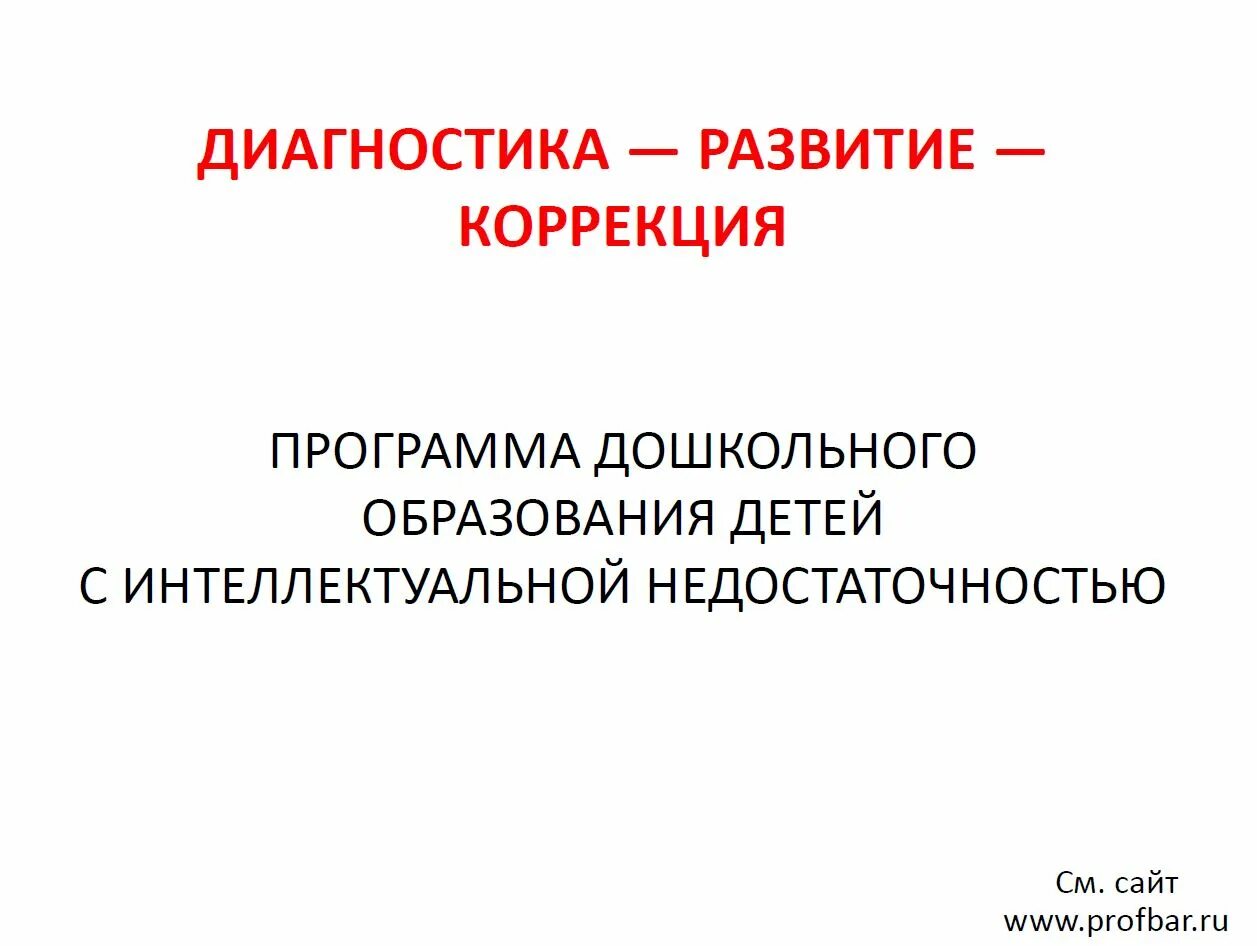 ДИАГНОСТИКА — РАЗВИТИЕ — КОРРЕКЦИЯ

ПРОГРАММА ДОШКОЛЬНОГО ОБРАЗОВАНИЯ ДЕТЕЙ С ИНТЕЛЛЕКТУАЛЬНОЙ НЕДОСТАТОЧНОСТЬЮ

См. сайт www.profbar.ru